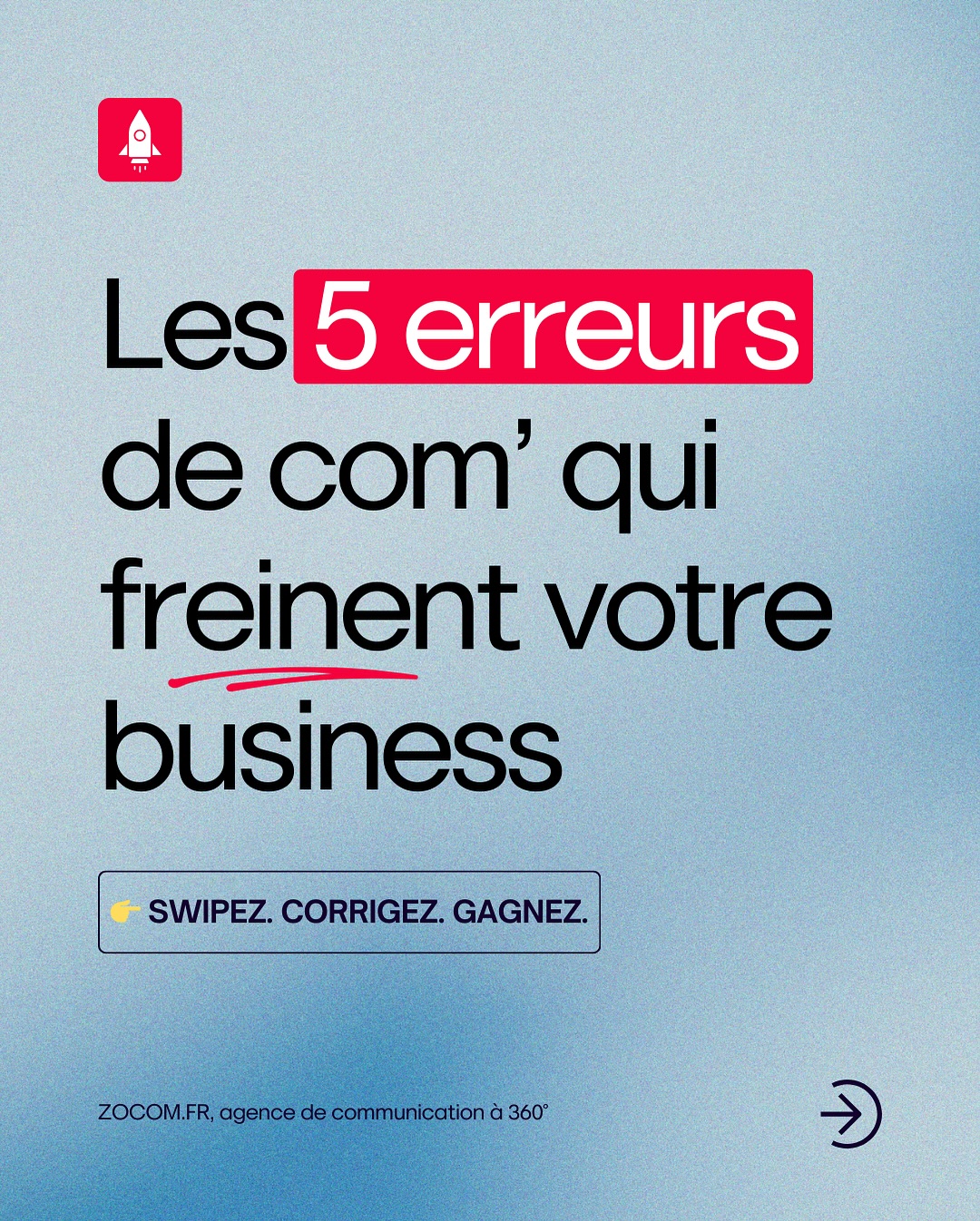 Les 5 erreurs de com’ qui freinent votre business

👉 SWIPEZ. CORRIGEZ. GAGNEZ.

ZOCOM.FR, agence de communication à 360°